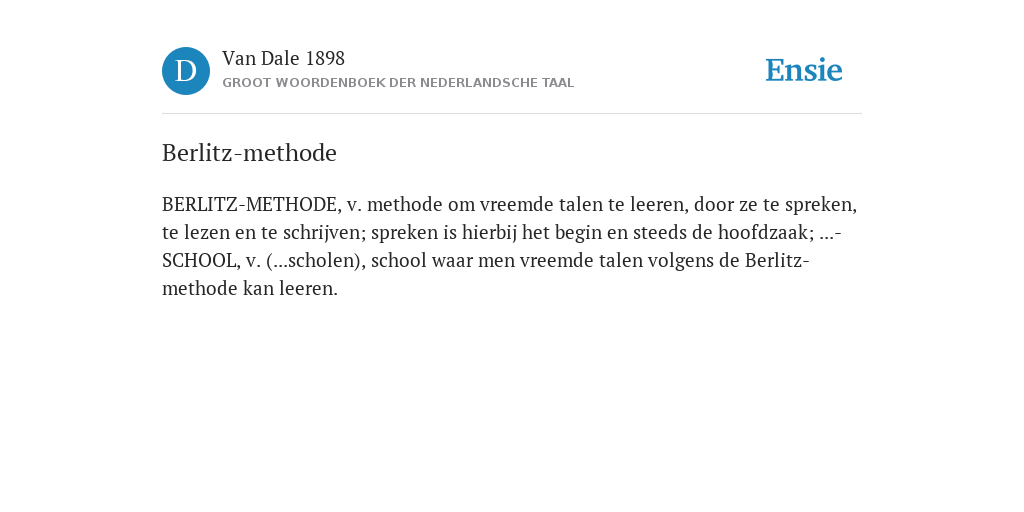 D

Van Dale 1898
GROOT WOORDENBOEK DER NEDERLANDSCHE TAAL

Ensie

Berlitz-methode

BERLITZ-METHODE, v. methode om vreemde talen te leeren, door ze te spreken, te lezen en te schrijven; spreken is hierbij het begin en steeds de hoofdzaak; ...-SCHOOL, v. (...scholen), school waar men vreemde talen volgens de Berlitz-methode kan leeren.